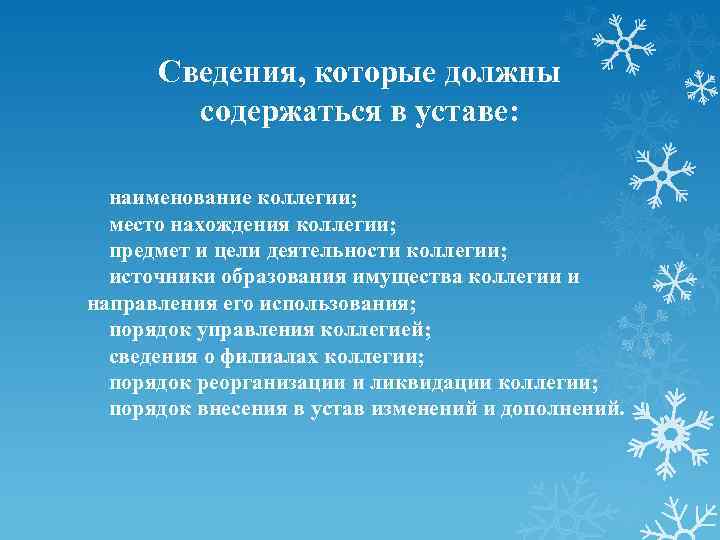 Сведения, которые должны содержаться в уставе:

наименование коллегии;
место нахождения коллегии;
предмет и цели деятельности коллегии;
источники образования имущества коллегии и направления его использования;
порядок управления коллегией;
сведения о филиалах коллегии;
порядок реорганизации и ликвидации коллегии;
порядок внесения в устав изменений и дополнений.